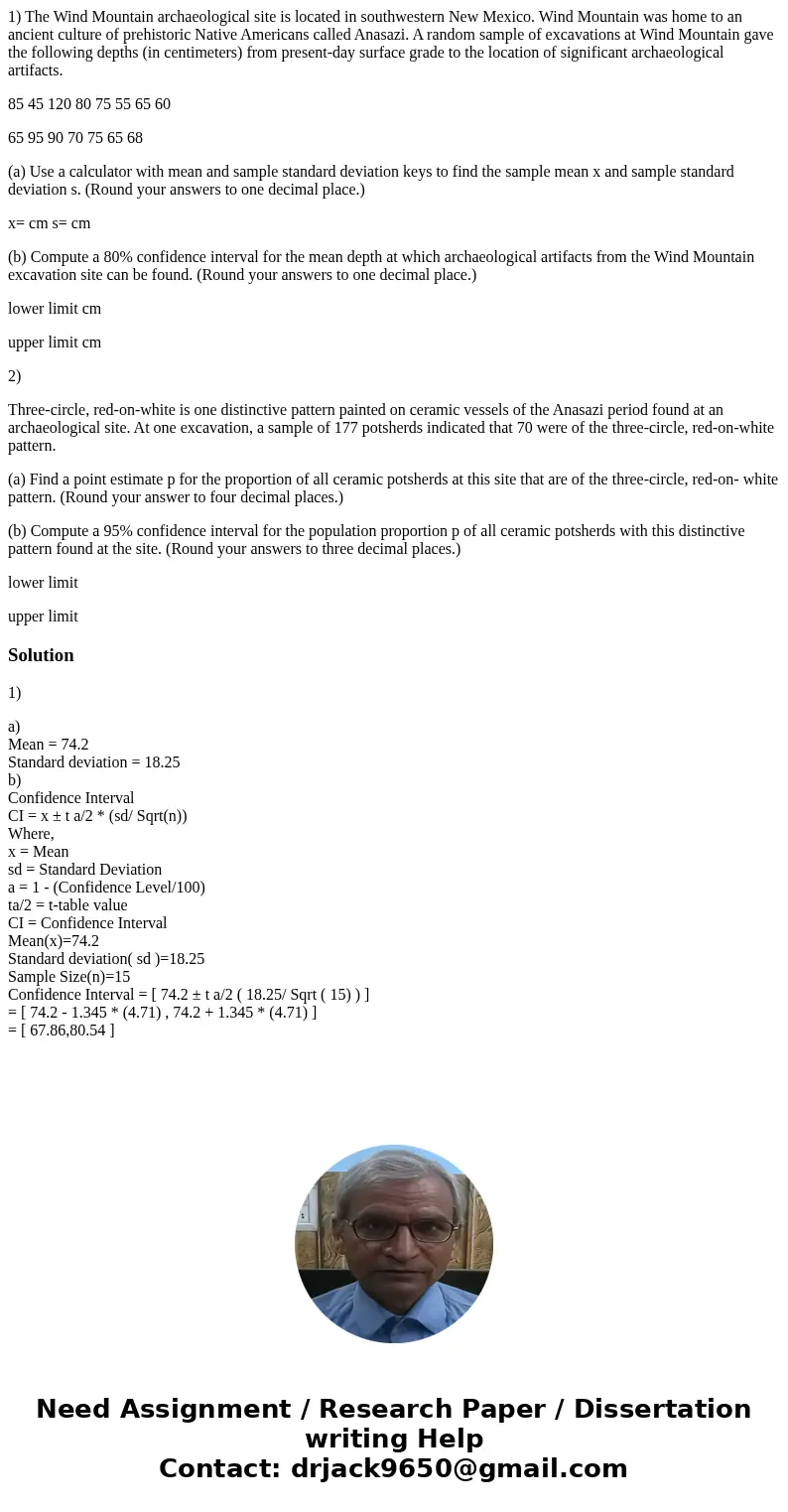 1) The Wind Mountain archaeological site is located in southwestern New Mexico. Wind Mountain was home to an ancient culture of prehistoric Native Americans called Anasazi. A random sample of excavations at Wind Mountain gave the following depths (in centimeters) from present-day surface grade to the location of significant archaeological artifacts.

85 45 120 80 75 55 65 60

65 95 90 70 75 65 68

(a) Use a calculator with mean and sample standard deviation keys to find the sample mean x and sample standard deviation s. (Round your answers to one decimal place.)

x= cm s= cm

(b) Compute a 80% confidence interval for the mean depth at which archaeological artifacts from the Wind Mountain excavation site can be found. (Round your answers to one decimal place.)

lower limit cm

upper limit cm

2)

Three-circle, red-on-white is one distinctive pattern painted on ceramic vessels of the Anasazi period found at an archaeological site. At one excavation, a sample of 177 potsherds indicated that 70 were of the three-circle, red-on-white pattern.

(a) Find a point estimate p for the proportion of all ceramic potsherds at this site that are of the three-circle, red-on- white pattern. (Round your answer to four decimal places.)

(b) Compute a 95% confidence interval for the population proportion p of all ceramic potsherds with this distinctive pattern found at the site. (Round your answers to three decimal places.)

lower limit

upper limit

Solution

1)

a)
Mean = 74.2
Standard deviation = 18.25
b)
Confidence Interval
CI = x ± t a/2 * (sd/ Sqrt(n))
Where,
x = Mean
sd = Standard Deviation
a = 1 - (Confidence Level/100)
ta/2 = t-table value
CI = Confidence Interval
Mean(x)=74.2
Standard deviation( sd )=18.25
Sample Size(n)=15
Confidence Interval = [ 74.2 ± t a/2 ( 18.25/ Sqrt ( 15) ) ]
= [ 74.2 - 1.345 * (4.71) , 74.2 + 1.345 * (4.71) ]
= [ 67.86,80.54 ]

Need Assignment / Research Paper / Dissertation writing Help
Contact: drjack9650@gmail.com